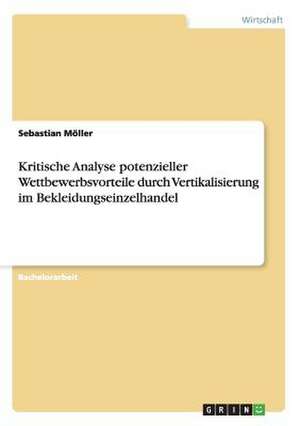 Wirtschaft

Sebastian Möller

Kritische Analyse potenzieller Wettbewerbsvorteile durch Vertikalisierung im Bekleidungseinzelhandel

Bachelorarbeit

GRIN